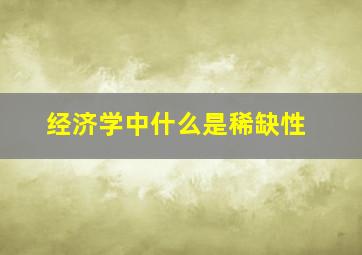 经济学中什么是稀缺性